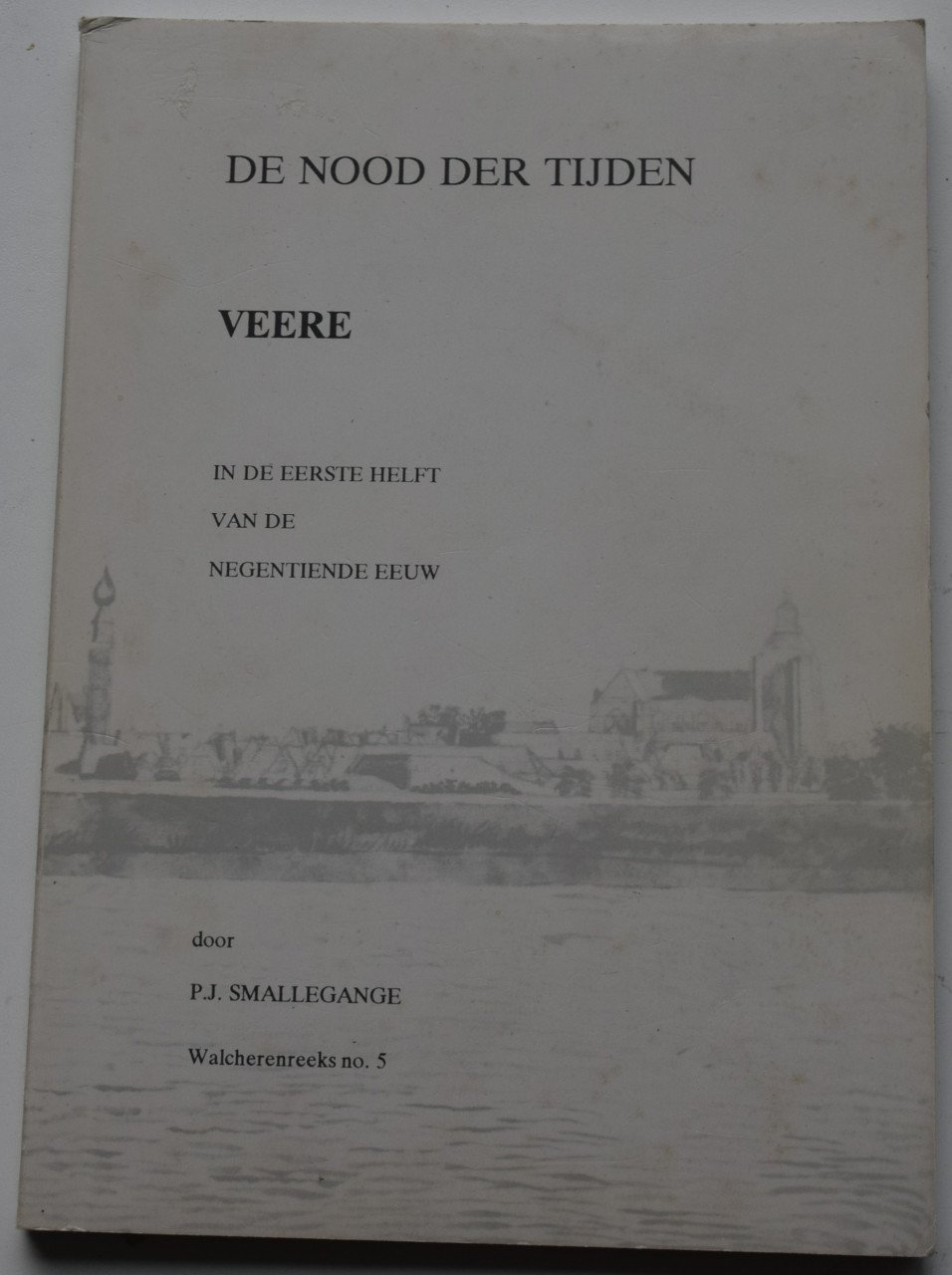 DE NOOD DER TIJDEN

VEERE

IN DE EERSTE HELFT
VAN DE
NEGENTIENDE EEUW

door

P.J. SMALLEGANGE

Walcherenreeks no. 5